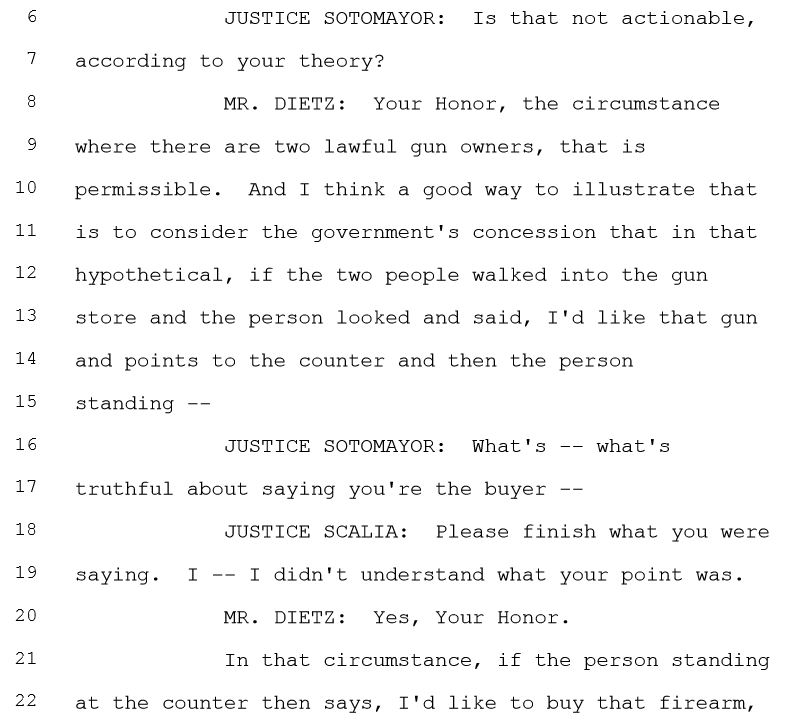 6 JUSTICE SOTOMAYOR: Is that not actionable,
7 according to your theory?
8 MR. DIETZ: Your Honor, the circumstance
9 where there are two lawful gun owners, that is
10 permissible. And I think a good way to illustrate that
11 is to consider the government's concession that in that
12 hypothetical, if the two people walked into the gun
13 store and the person looked and said, I'd like that gun
14 and points to the counter and then the person
15 standing --
16 JUSTICE SOTOMAYOR: What's -- what's
17 truthful about saying you're the buyer --
18 JUSTICE SCALIA: Please finish what you were
19 saying. I -- I didn't understand what your point was.
20 MR. DIETZ: Yes, Your Honor.
21 In that circumstance, if the person standing
22 at the counter then says, I'd like to buy that firearm,